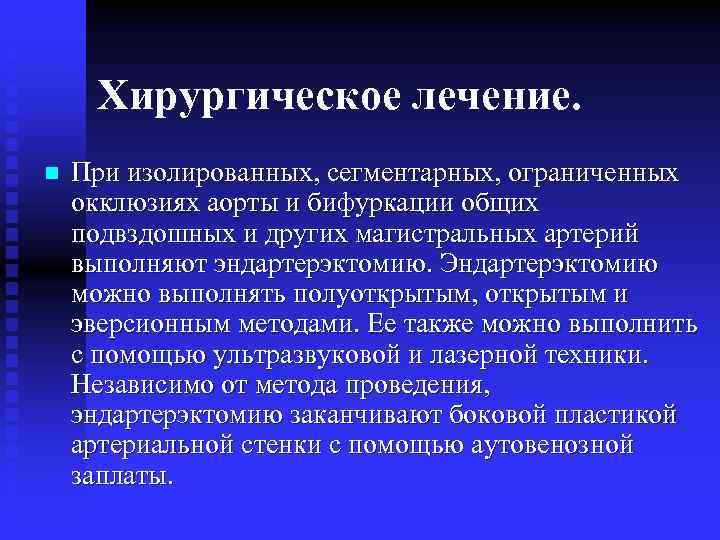 Хирургическое лечение.

При изолированных, сегментарных, ограниченных окклюзиях аорты и бифуркации общих подвздошных и других магистральных артерий выполняют эндартерэктомию. Эндартерэктомию можно выполнять полуоткрытым, открытым и эверсионным методами. Ее также можно выполнить с помощью ультразвуковой и лазерной техники. Независимо от метода проведения, эндартерэктомию заканчивают боковой пластикой артериальной стенки с помощью аутовенозной заплаты.